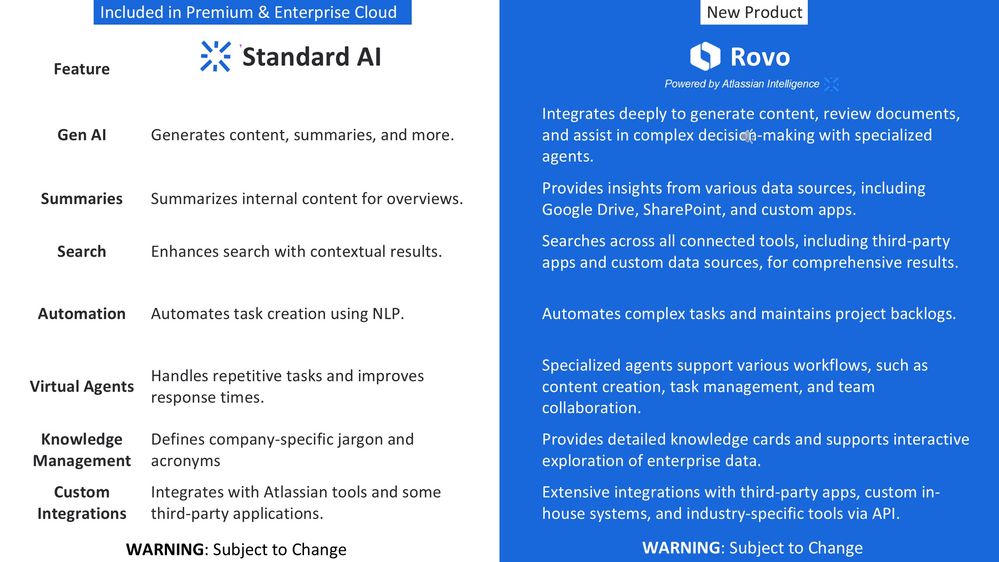 Included in Premium & Enterprise Cloud

New Product

| Feature | Standard AI | Rovo Powered by Atlassian Intelligence |
|---|---|---|
| Gen AI | Generates content, summaries, and more. | Integrates deeply to generate content, review documents, and assist in complex decision-making with specialized agents. |
| Summaries | Summarizes internal content for overviews. | Provides insights from various data sources, including Google Drive, SharePoint, and custom apps. |
| Search | Enhances search with contextual results. | Searches across all connected tools, including third-party apps and custom data sources, for comprehensive results. |
| Automation | Automates task creation using NLP. | Automates complex tasks and maintains project backlogs. |
| Virtual Agents | Handles repetitive tasks and improves response times. | Specialized agents support various workflows, such as content creation, task management, and team collaboration. |
| Knowledge Management | Defines company-specific jargon and acronyms | Provides detailed knowledge cards and supports interactive exploration of enterprise data. |
| Custom Integrations | Integrates with Atlassian tools and some third-party applications. | Extensive integrations with third-party apps, custom in-house systems, and industry-specific tools via API. |

WARNING: Subject to Change

WARNING: Subject to Change